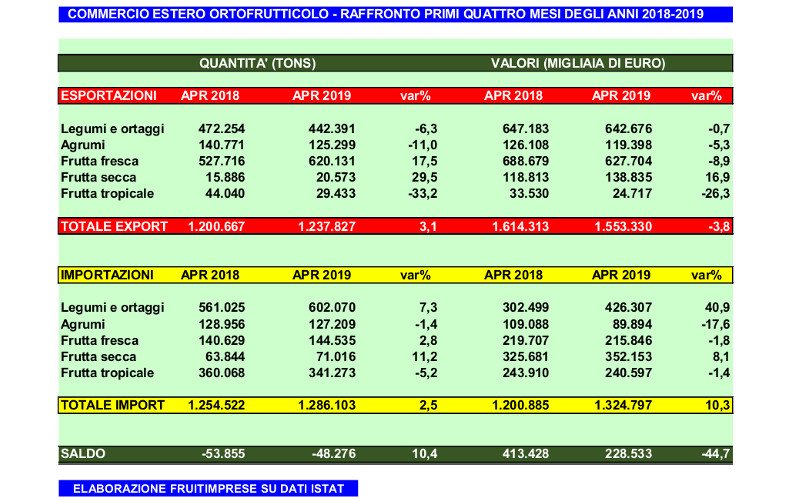 COMMERCIO ESTERO ORTOFRUTTICOLO - RAFFRONTO PRIMI QUATTRO MESI DEGLI ANNI 2018-2019

| | QUANTITA' (TONS) | | | VALORI (MIGLIAIA DI EURO) | | |
|---|---|---|---|---|---|---|
| ESPORTAZIONI | APR 2018 | APR 2019 | var% | APR 2018 | APR 2019 | var% |
| Legumi e ortaggi | 472.254 | 442.391 | -6,3 | 647.183 | 642.676 | -0,7 |
| Agrumi | 140.771 | 125.299 | -11,0 | 126.108 | 119.398 | -5,3 |
| Frutta fresca | 527.716 | 620.131 | 17,5 | 688.679 | 627.704 | -8,9 |
| Frutta secca | 15.886 | 20.573 | 29,5 | 118.813 | 138.835 | 16,9 |
| Frutta tropicale | 44.040 | 29.433 | -33,2 | 33.530 | 24.717 | -26,3 |
| TOTALE EXPORT | 1.200.667 | 1.237.827 | 3,1 | 1.614.313 | 1.553.330 | -3,8 |
| IMPORTAZIONI | APR 2018 | APR 2019 | var% | APR 2018 | APR 2019 | var% |
| Legumi e ortaggi | 561.025 | 602.070 | 7,3 | 302.499 | 426.307 | 40,9 |
| Agrumi | 128.956 | 127.209 | -1,4 | 109.088 | 89.894 | -17,6 |
| Frutta fresca | 140.629 | 144.535 | 2,8 | 219.707 | 215.846 | -1,8 |
| Frutta secca | 63.844 | 71.016 | 11,2 | 325.681 | 352.153 | 8,1 |
| Frutta tropicale | 360.068 | 341.273 | -5,2 | 243.910 | 240.597 | -1,4 |
| TOTALE IMPORT | 1.254.522 | 1.286.103 | 2,5 | 1.200.885 | 1.324.797 | 10,3 |
| SALDO | -53.855 | -48.276 | 10,4 | 413.428 | 228.533 | -44,7 |

ELABORAZIONE FRUITIMPRESE SU DATI ISTAT